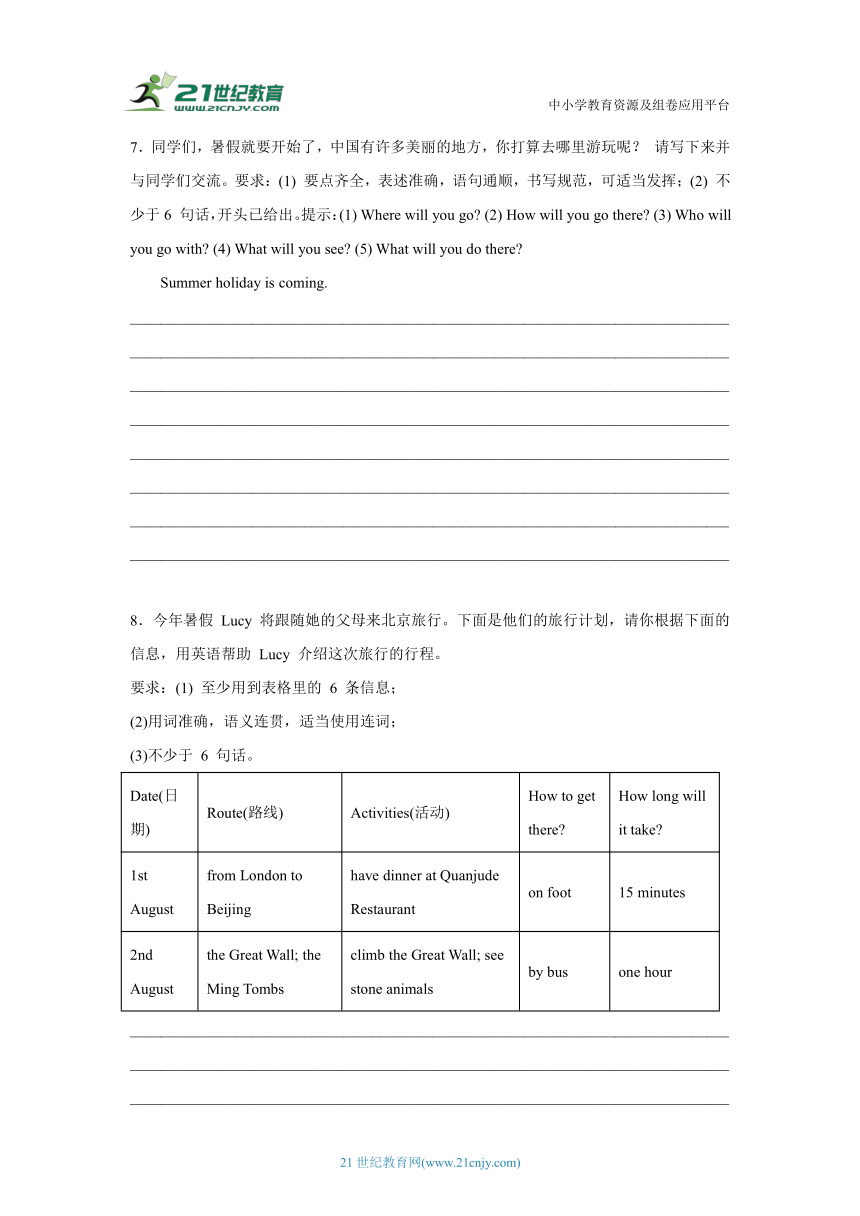 21世纪教育
www.21cnjy.com
中小学教育资源及组卷应用平台

7．同学们，暑假就要开始了，中国有许多美丽的地方，你打算去哪里游玩呢？ 请写下来并与同学们交流。要求：(1) 要点齐全，表述准确，语句通顺，书写规范，可适当发挥；(2) 不少于 6 句话，开头已给出。提示：(1) Where will you go? (2) How will you go there? (3) Who will you go with? (4) What will you see? (5) What will you do there?

Summer holiday is coming.

8．今年暑假 Lucy 将跟随她的父母来北京旅行。下面是他们的旅行计划，请你根据下面的信息，用英语帮助 Lucy 介绍这次旅行的行程。
要求：(1) 至少用到表格里的 6 条信息；
(2)用词准确，语义连贯，适当使用连词；
(3)不少于 6 句话。

| Date(日期) | Route(路线) | Activities(活动) | How to get there? | How long will it take? |
|---|---|---|---|---|
| 1st August | from London to Beijing | have dinner at Quanjude Restaurant | on foot | 15 minutes |
| 2nd August | the Great Wall; the Ming Tombs | climb the Great Wall; see stone animals | by bus | one hour |

21 世纪教育网(www.21cnjy.com)